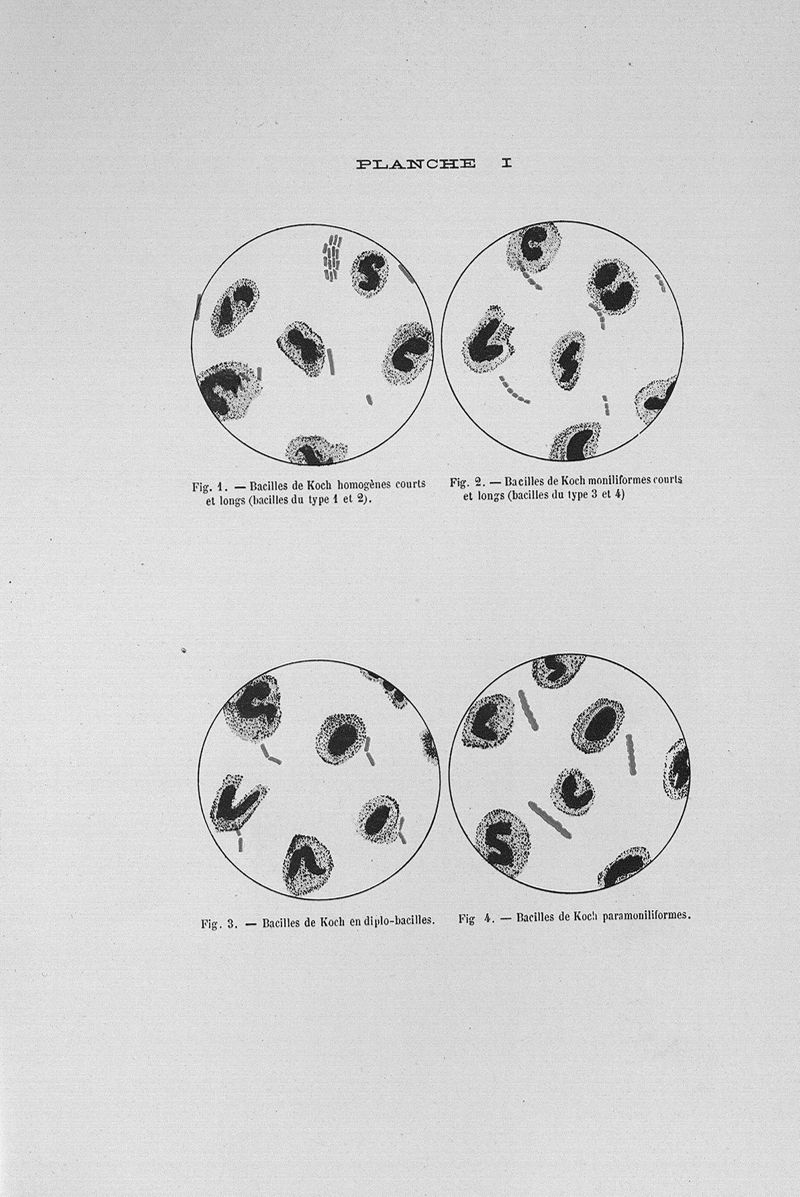 PLANCHE I

Fig. 1. — Bacilles de Koch homogènes courts et longs (bacilles du type 1 et 2).

Fig. 2. — Bacilles de Koch moniliformes courts et longs (bacilles du type 3 et 4)

Fig. 3. — Bacilles de Koch en diplo-bacilles.

Fig 4. — Bacilles de Koch paramoniliformes.